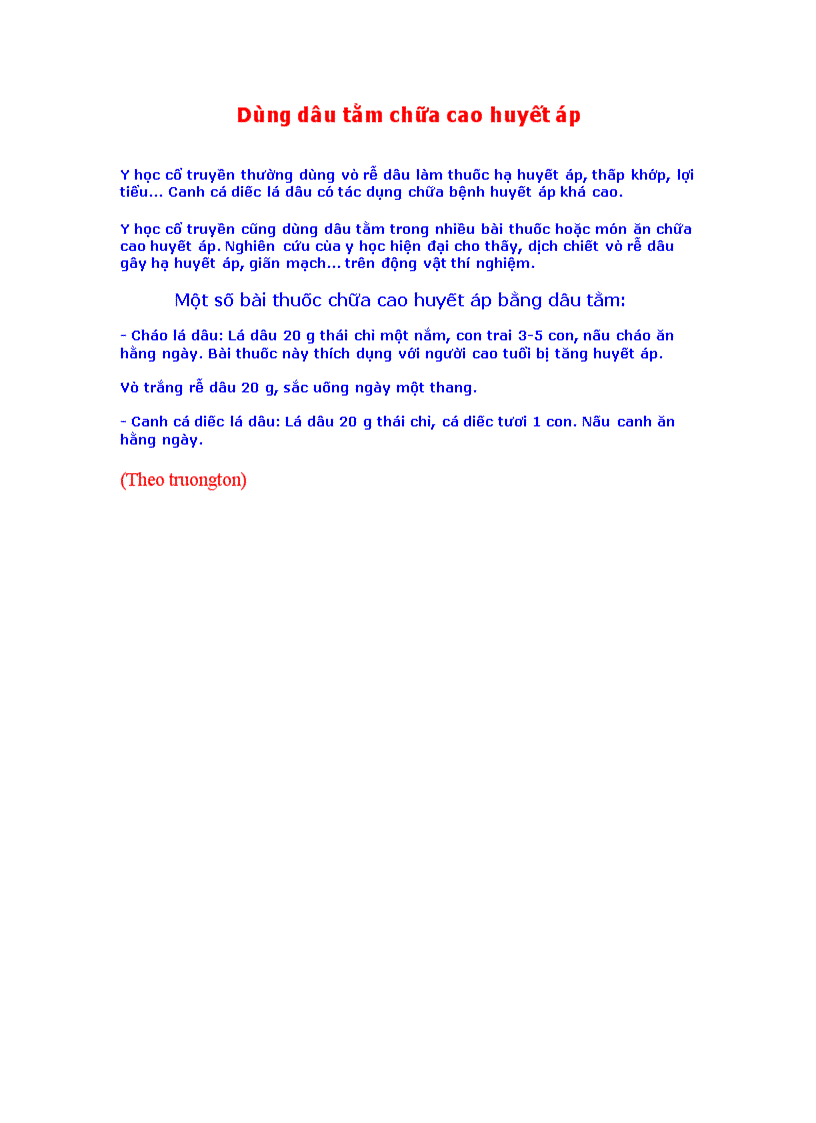 Dùng dâu tằm chữa cao huyết áp

Y học cổ truyền thường dùng vỏ rễ dâu làm thuốc hạ huyết áp, thấp khớp, lợi tiểu... Canh cá diếc lá dâu có tác dụng chữa bệnh huyết áp khá cao.

Y học cổ truyền cũng dùng dâu tằm trong nhiều bài thuốc hoặc món ăn chữa cao huyết áp. Nghiên cứu của y học hiện đại cho thấy, dịch chiết vỏ rễ dâu gây hạ huyết áp, giãn mạch... trên động vật thí nghiệm.

Một số bài thuốc chữa cao huyết áp bằng dâu tằm:

- Cháo lá dâu: Lá dâu 20 g thái chỉ một nắm, con trai 3-5 con, nấu cháo ăn hằng ngày. Bài thuốc này thích dụng với người cao tuổi bị tăng huyết áp.

Vỏ trắng rễ dâu 20 g, sắc uống ngày một thang.

- Canh cá diếc lá dâu: Lá dâu 20 g thái chỉ, cá diếc tươi 1 con. Nấu canh ăn hằng ngày.

(Theo truongton)